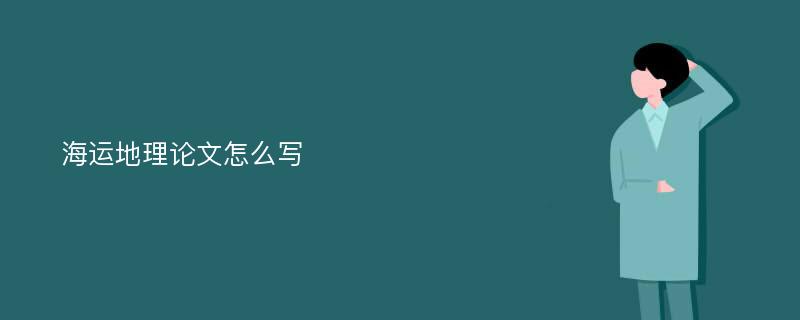 海运地理论文怎么写